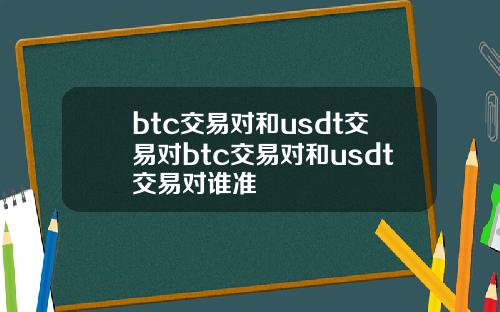 btc交易对和usdt交易对btc交易对和usdt交易对谁准